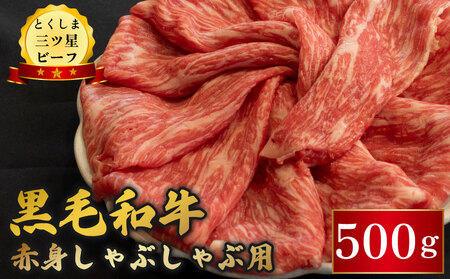 とくしま
三ツ星
ビーフ

黒毛和牛
赤身しゃぶしゃぶ用

500g